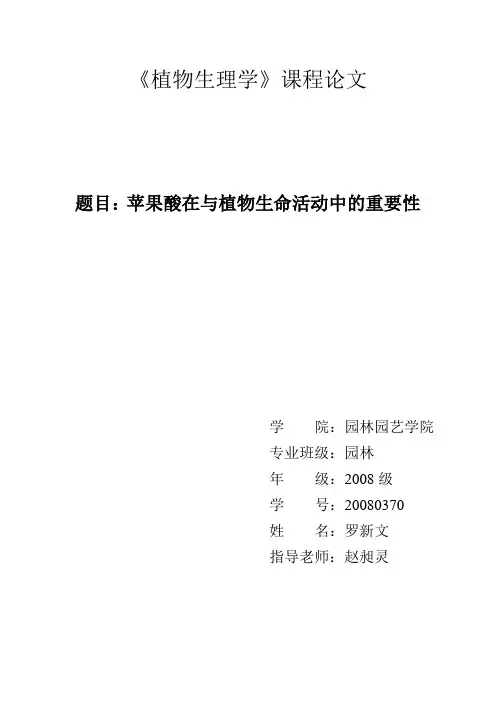 《植物生理学》课程论文

题目：苹果酸在与植物生命活动中的重要性

学　　院：园林园艺学院
专业班级：园林
年　　级：2008 级
学　　号：20080370
姓　　名：罗新文
指导老师：赵昶灵